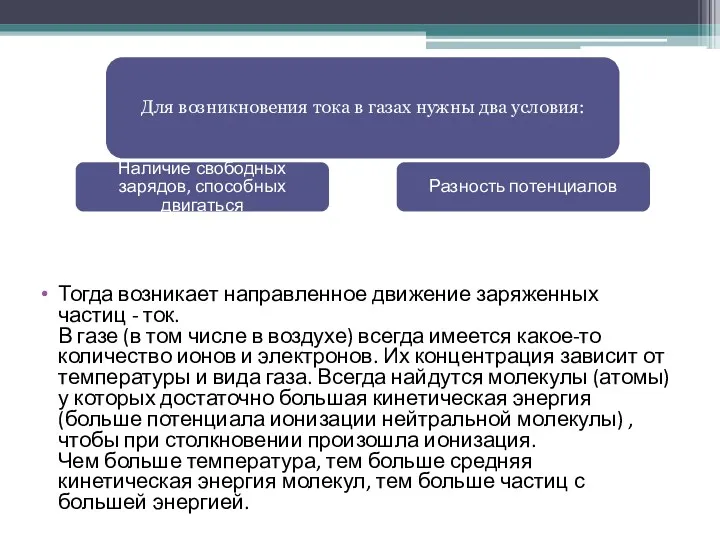 Для возникновения тока в газах нужны два условия:

Наличие свободных зарядов, способных двигаться

Разность потенциалов

• Тогда возникает направленное движение заряженных частиц - ток.
В газе (в том числе в воздухе) всегда имеется какое-то количество ионов и электронов. Их концентрация зависит от температуры и вида газа. Всегда найдутся молекулы (атомы) у которых достаточно большая кинетическая энергия (больше потенциала ионизации нейтральной молекулы) , чтобы при столкновении произошла ионизация.
Чем больше температура, тем больше средняя кинетическая энергия молекул, тем больше частиц с большей энергией.